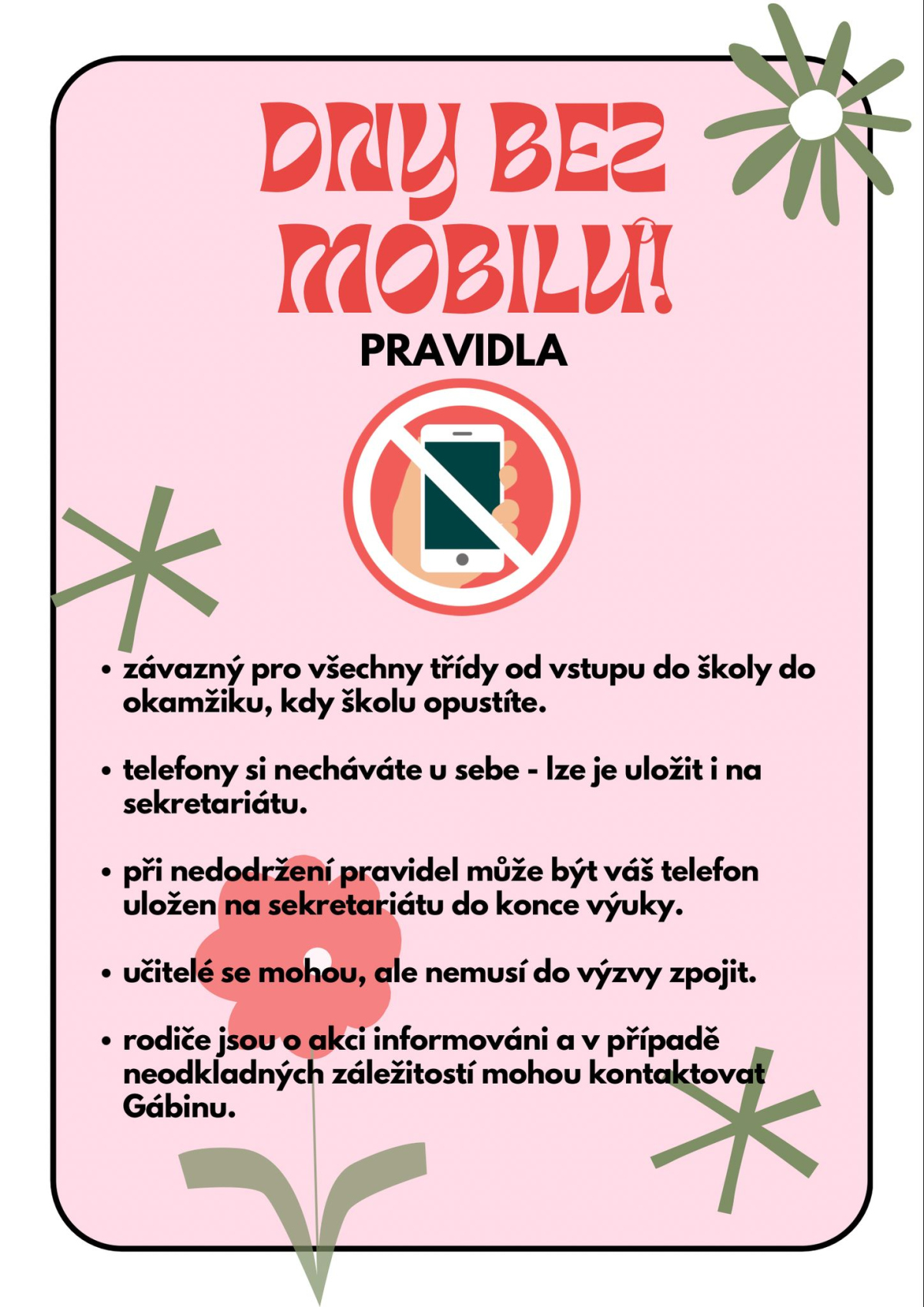 DNY BEZ MOBILŮ!

PRAVIDLA

• závazný pro všechny třídy od vstupu do školy do okamžiku, kdy školu opustíte.

• telefony si necháváte u sebe - lze je uložit i na sekretariátu.

• při nedodržení pravidel může být váš telefon uložen na sekretariátu do konce výuky.

• učitelé se mohou, ale nemusí do výzvy zpojit.

• rodiče jsou o akci informováni a v případě neodkladných záležitostí mohou kontaktovat Gábinu.